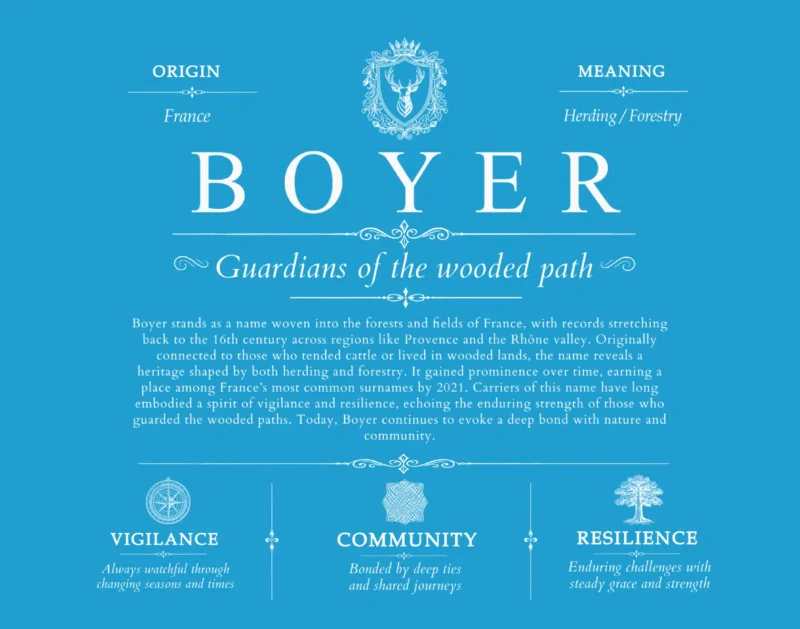 ORIGIN

France

MEANING

Herding / Forestry

BOYER

Guardians of the wooded path

Boyer stands as a name woven into the forests and fields of France, with records stretching back to the 16th century across regions like Provence and the Rhône valley. Originally connected to those who tended cattle or lived in wooded lands, the name reveals a heritage shaped by both herding and forestry. It gained prominence over time, earning a place among France's most common surnames by 2021. Carriers of this name have long embodied a spirit of vigilance and resilience, echoing the enduring strength of those who guarded the wooded paths. Today, Boyer continues to evoke a deep bond with nature and community.

VIGILANCE

Always watchful through changing seasons and times

COMMUNITY

Bonded by deep ties and shared journeys

RESILIENCE

Enduring challenges with steady grace and strength